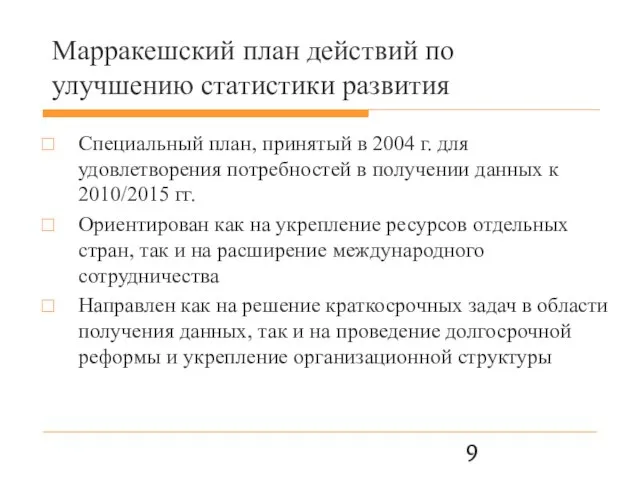 Марракешский план действий по улучшению статистики развития

□ Специальный план, принятый в 2004 г. для удовлетворения потребностей в получении данных к 2010/2015 гг.

□ Ориентирован как на укрепление ресурсов отдельных стран, так и на расширение международного сотрудничества

□ Направлен как на решение краткосрочных задач в области получения данных, так и на проведение долгосрочной реформы и укрепление организационной структуры

9